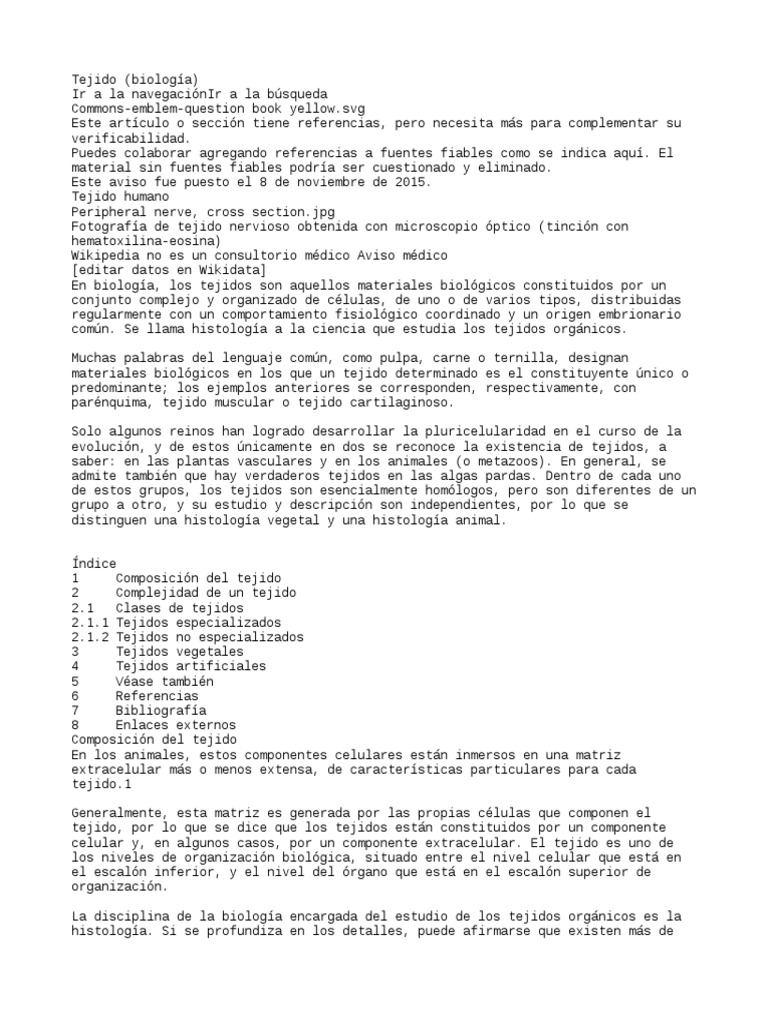 Tejido (biología)
Ir a la navegaciónIr a la búsqueda
Commons-emblem-question book yellow.svg
Este artículo o sección tiene referencias, pero necesita más para complementar su verificabilidad.
Puedes colaborar agregando referencias a fuentes fiables como se indica aquí. El material sin fuentes fiables podría ser cuestionado y eliminado.
Este aviso fue puesto el 8 de noviembre de 2015.
Tejido humano
Peripheral nerve, cross section.jpg
Fotografía de tejido nervioso obtenida con microscopio óptico (tinción con hematoxilina-eosina)
Wikipedia no es un consultorio médico Aviso médico
[editar datos en Wikidata]
En biología, los tejidos son aquellos materiales biológicos constituidos por un conjunto complejo y organizado de células, de uno o de varios tipos, distribuidas regularmente con un comportamiento fisiológico coordinado y un origen embrionario común. Se llama histología a la ciencia que estudia los tejidos orgánicos.

Muchas palabras del lenguaje común, como pulpa, carne o ternilla, designan materiales biológicos en los que un tejido determinado es el constituyente único o predominante; los ejemplos anteriores se corresponden, respectivamente, con parénquima, tejido muscular o tejido cartilaginoso.

Solo algunos reinos han logrado desarrollar la pluricelularidad en el curso de la evolución, y de estos únicamente en dos se reconoce la existencia de tejidos, a saber: en las plantas vasculares y en los animales (o metazoos). En general, se admite también que hay verdaderos tejidos en las algas pardas. Dentro de cada uno de estos grupos, los tejidos son esencialmente homólogos, pero son diferentes de un grupo a otro, y su estudio y descripción son independientes, por lo que se distinguen una histología vegetal y una histología animal.

Índice
1 Composición del tejido
2 Complejidad de un tejido
2.1 Clases de tejidos
2.1.1 Tejidos especializados
2.1.2 Tejidos no especializados
3 Tejidos vegetales
4 Tejidos artificiales
5 Véase también
6 Referencias
7 Bibliografía
8 Enlaces externos
Composición del tejido
En los animales, estos componentes celulares están inmersos en una matriz extracelular más o menos extensa, de características particulares para cada tejido.1

Generalmente, esta matriz es generada por las propias células que componen el tejido, por lo que se dice que los tejidos están constituidos por un componente celular y, en algunos casos, por un componente extracelular. El tejido es uno de los niveles de organización biológica, situado entre el nivel celular que está en el escalón inferior, y el nivel del órgano que está en el escalón superior de organización.

La disciplina de la biología encargada del estudio de los tejidos orgánicos es la histología. Si se profundiza en los detalles, puede afirmarse que existen más de